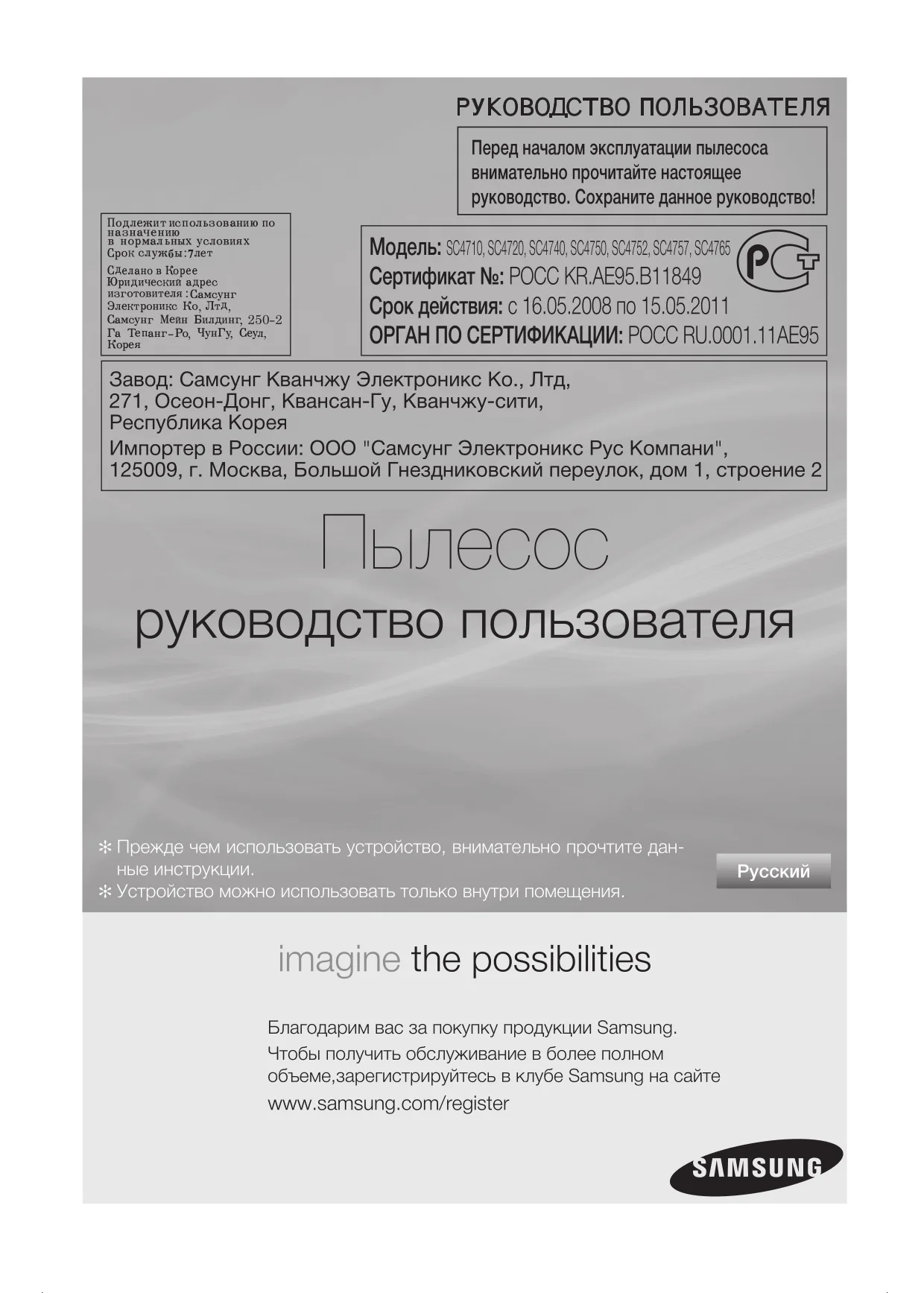 РУКОВОДСТВО ПОЛЬЗОВАТЕЛЯ

Перед началом эксплуатации пылесоса внимательно прочитайте настоящее руководство. Сохраните данное руководство!

Подлежит использованию по назначению в нормальных условиях
Срок службы:7лет
Сделано в Корее
Юридический адрес изготовителя:Самсунг Электроникс Ко, Лтд, Самсунг Мейн Билдинг, 250-2 Га Тепанг-Ро, ЧунГу, Сеул, Корея

Модель: SC4710, SC4720, SC4740, SC4750, SC4752, SC4757, SC4765
Сертификат №: РОСС KR.AE95.B11849
Срок действия: с 16.05.2008 по 15.05.2011
ОРГАН ПО СЕРТИФИКАЦИИ: РОСС RU.0001.11AE95

РСТ

Завод: Самсунг Кванчжу Электроникс Ко., Лтд, 271, Осеон-Донг, Квансан-Гу, Кванчжу-сити, Республика Корея
Импортер в России: ООО "Самсунг Электроникс Рус Компани", 125009, г. Москва, Большой Гнездниковский переулок, дом 1, строение 2

Пылесос
руководство пользователя

✻ Прежде чем использовать устройство, внимательно прочтите данные инструкции.
✻ Устройство можно использовать только внутри помещения.

Русский

imagine the possibilities

Благодарим вас за покупку продукции Samsung.
Чтобы получить обслуживание в более полном объеме,зарегистрируйтесь в клубе Samsung на сайте
www.samsung.com/register

SAMSUNG